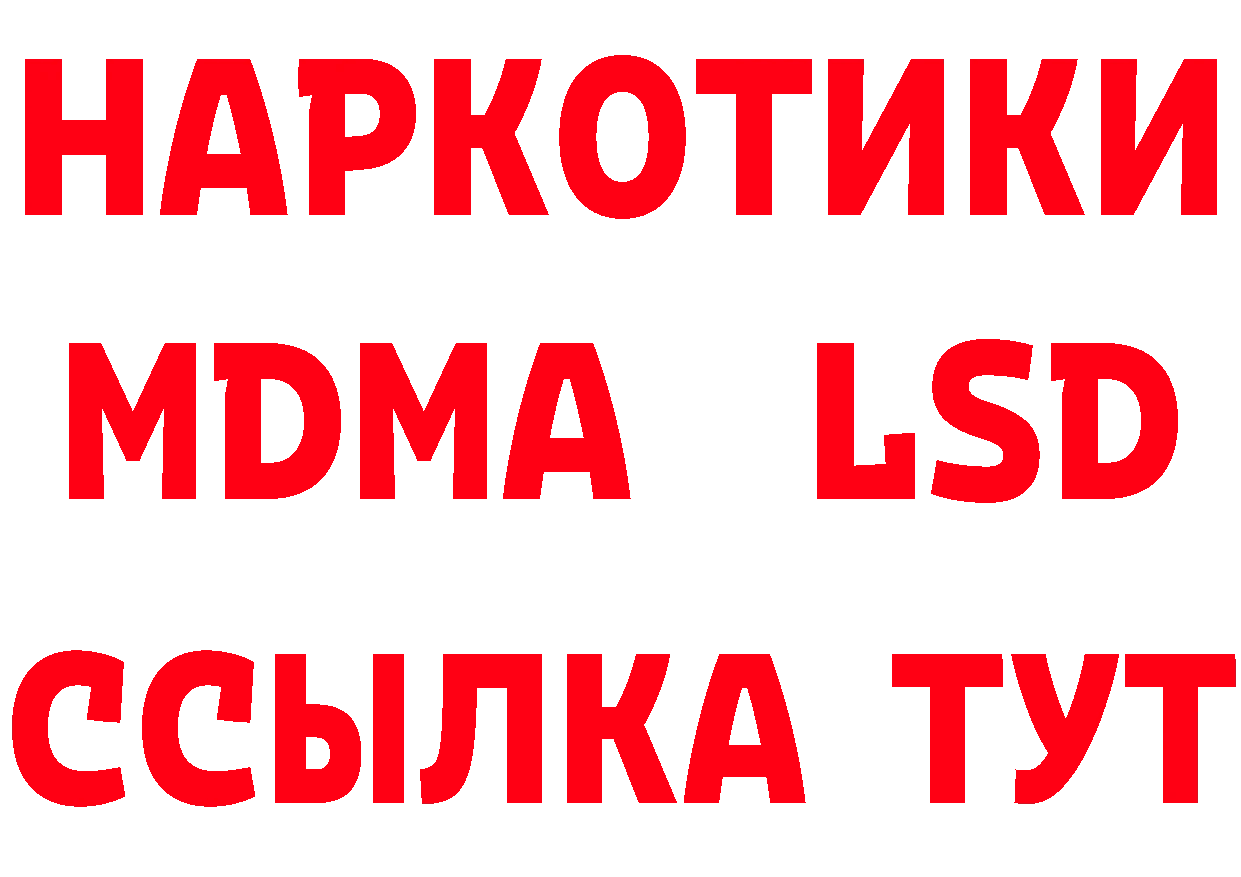 НАРКОТИКИ
MDMA LSD
ССЫЛКА ТУТ